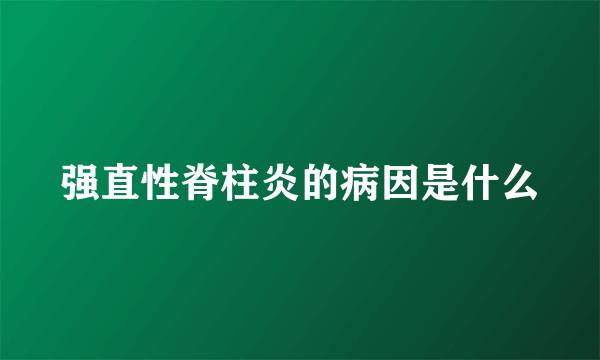 强直性脊柱炎的病因是什么